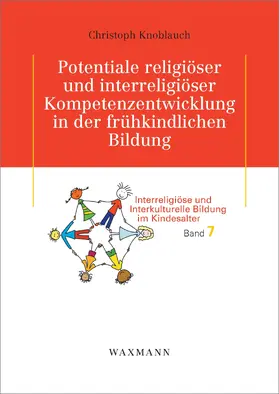 Christoph Knoblauch

Potentiale religiöser und interreligiöser Kompetenzentwicklung in der frühkindlichen Bildung

Interreligiöse und Interkulturelle Bildung im Kindesalter

Band 7

WAXMANN